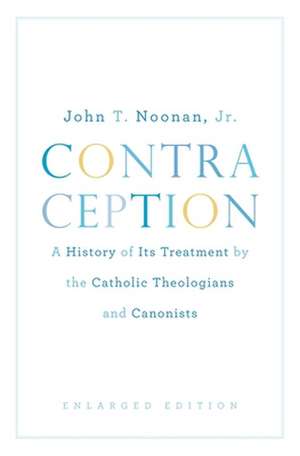 John T. Noonan, Jr.

CONTRA
CEPTION

A History of Its Treatment by the Catholic Theologians and Canonists

ENLARGED EDITION